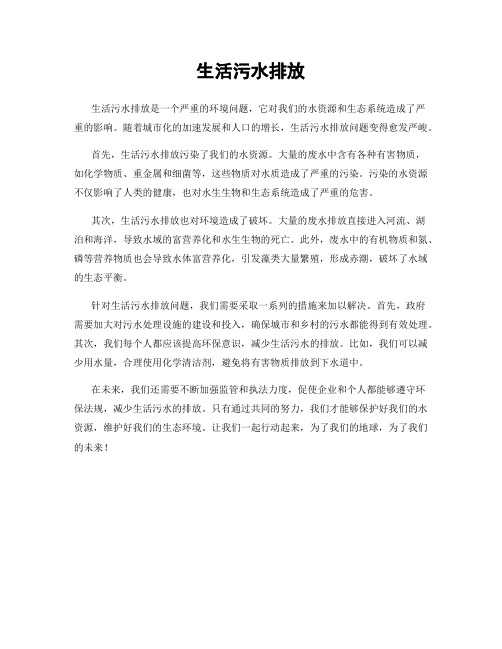 生活污水排放

生活污水排放是一个严重的环境问题，它对我们的水资源和生态系统造成了严重的影响。随着城市化的加速发展和人口的增长，生活污水排放问题变得愈发严峻。

首先，生活污水排放污染了我们的水资源。大量的废水中含有各种有害物质，如化学物质、重金属和细菌等，这些物质对水质造成了严重的污染。污染的水资源不仅影响了人类的健康，也对水生生物和生态系统造成了严重的危害。

其次，生活污水排放也对环境造成了破坏。大量的废水排放直接进入河流、湖泊和海洋，导致水域的富营养化和水生生物的死亡。此外，废水中的有机物质和氮、磷等营养物质也会导致水体富营养化，引发藻类大量繁殖，形成赤潮，破坏了水域的生态平衡。

针对生活污水排放问题，我们需要采取一系列的措施来加以解决。首先，政府需要加大对污水处理设施的建设和投入，确保城市和乡村的污水都能得到有效处理。其次，我们每个人都应该提高环保意识，减少生活污水的排放。比如，我们可以减少用水量，合理使用化学清洁剂，避免将有害物质排放到下水道中。

在未来，我们还需要不断加强监管和执法力度，促使企业和个人都能够遵守环保法规，减少生活污水的排放。只有通过共同的努力，我们才能够保护好我们的水资源，维护好我们的生态环境。让我们一起行动起来，为了我们的地球，为了我们的未来！